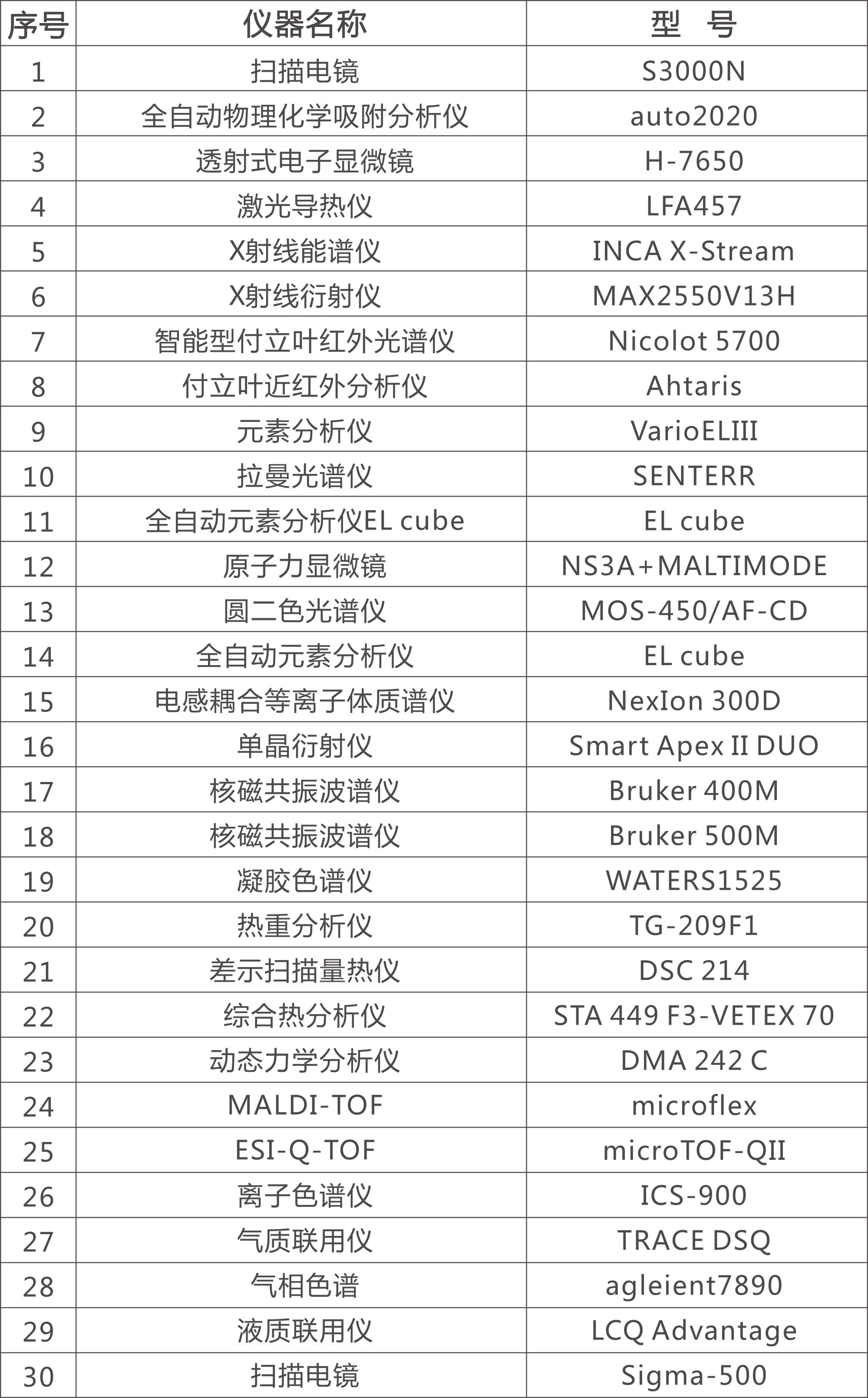 | 序号 | 仪器名称 | 型　号 |
|---|---|---|
| 1 | 扫描电镜 | S3000N |
| 2 | 全自动物理化学吸附分析仪 | auto2020 |
| 3 | 透射式电子显微镜 | H-7650 |
| 4 | 激光导热仪 | LFA457 |
| 5 | X射线能谱仪 | INCA X-Stream |
| 6 | X射线衍射仪 | MAX2550V13H |
| 7 | 智能型付立叶红外光谱仪 | Nicolot 5700 |
| 8 | 付立叶近红外分析仪 | Ahtaris |
| 9 | 元素分析仪 | VarioELIII |
| 10 | 拉曼光谱仪 | SENTERR |
| 11 | 全自动元素分析仪EL cube | EL cube |
| 12 | 原子力显微镜 | NS3A+MALTIMODE |
| 13 | 圆二色光谱仪 | MOS-450/AF-CD |
| 14 | 全自动元素分析仪 | EL cube |
| 15 | 电感耦合等离子体质谱仪 | NexIon 300D |
| 16 | 单晶衍射仪 | Smart Apex II DUO |
| 17 | 核磁共振波谱仪 | Bruker 400M |
| 18 | 核磁共振波谱仪 | Bruker 500M |
| 19 | 凝胶色谱仪 | WATERS1525 |
| 20 | 热重分析仪 | TG-209F1 |
| 21 | 差示扫描量热仪 | DSC 214 |
| 22 | 综合热分析仪 | STA 449 F3-VETEX 70 |
| 23 | 动态力学分析仪 | DMA 242 C |
| 24 | MALDI-TOF | microflex |
| 25 | ESI-Q-TOF | microTOF-QII |
| 26 | 离子色谱仪 | ICS-900 |
| 27 | 气质联用仪 | TRACE DSQ |
| 28 | 气相色谱 | agleient7890 |
| 29 | 液质联用仪 | LCQ Advantage |
| 30 | 扫描电镜 | Sigma-500 |